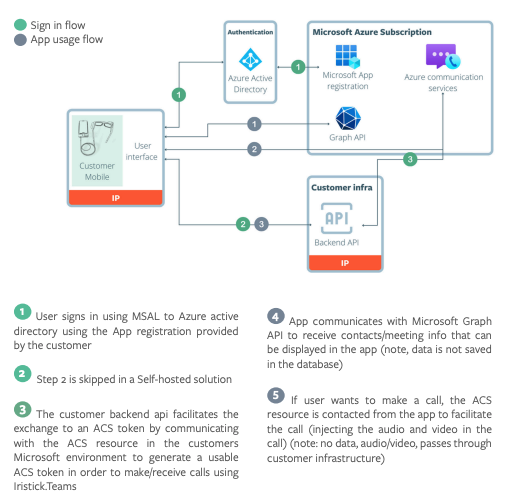 Sign in flow
App usage flow

Authentication

Azure Active Directory

Microsoft Azure Subscription

Microsoft App registration

Azure communication services

Graph API

1

1

1

2

3

Customer Mobile

User interface

IP

Customer infra

API

Backend API

IP

2 3

1 User signs in using MSAL to Azure active directory using the App registration provided by the customer

2 Step 2 is skipped in a Self-hosted solution

3 The customer backend api facilitates the exchange to an ACS token by communicating with the ACS resource in the customers Microsoft environment to generate a usable ACS token in order to make/receive calls using Iristick.Teams

4 App communicates with Microsoft Graph API to receive contacts/meeting info that can be displayed in the app (note, data is not saved in the database)

5 If user wants to make a call, the ACS resource is contacted from the app to facilitate the call (injecting the audio and video in the call) (note: no data, audio/video, passes through customer infrastructure)